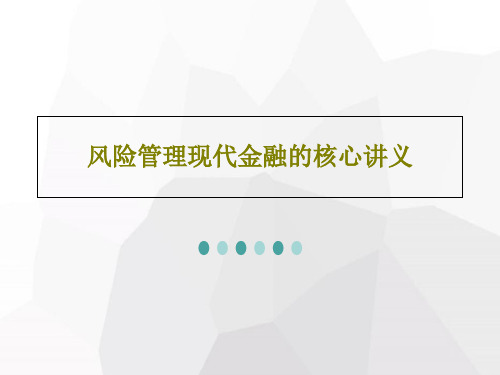 风险管理现代金融的核心讲义